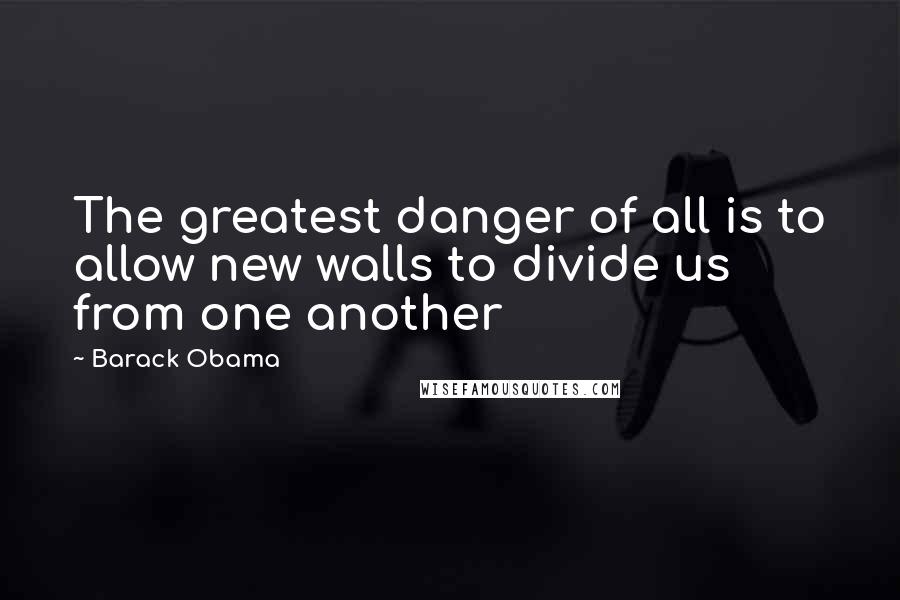 The greatest danger of all is to allow new walls to divide us from one another

~ Barack Obama

WISEFAMOUSQUOTES.COM